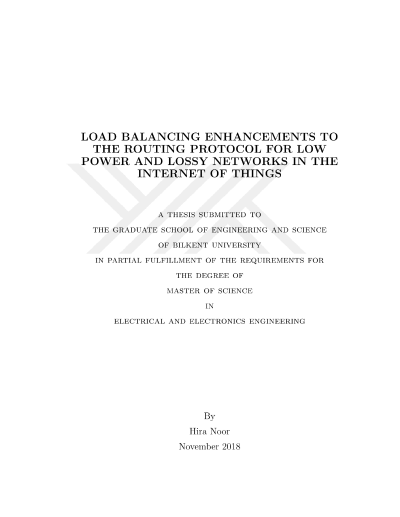 LOAD BALANCING ENHANCEMENTS TO THE ROUTING PROTOCOL FOR LOW POWER AND LOSSY NETWORKS IN THE INTERNET OF THINGS

A THESIS SUBMITTED TO

THE GRADUATE SCHOOL OF ENGINEERING AND SCIENCE

OF BILKENT UNIVERSITY

IN PARTIAL FULFILLMENT OF THE REQUIREMENTS FOR

THE DEGREE OF

MASTER OF SCIENCE

IN

ELECTRICAL AND ELECTRONICS ENGINEERING

By

Hira Noor

November 2018